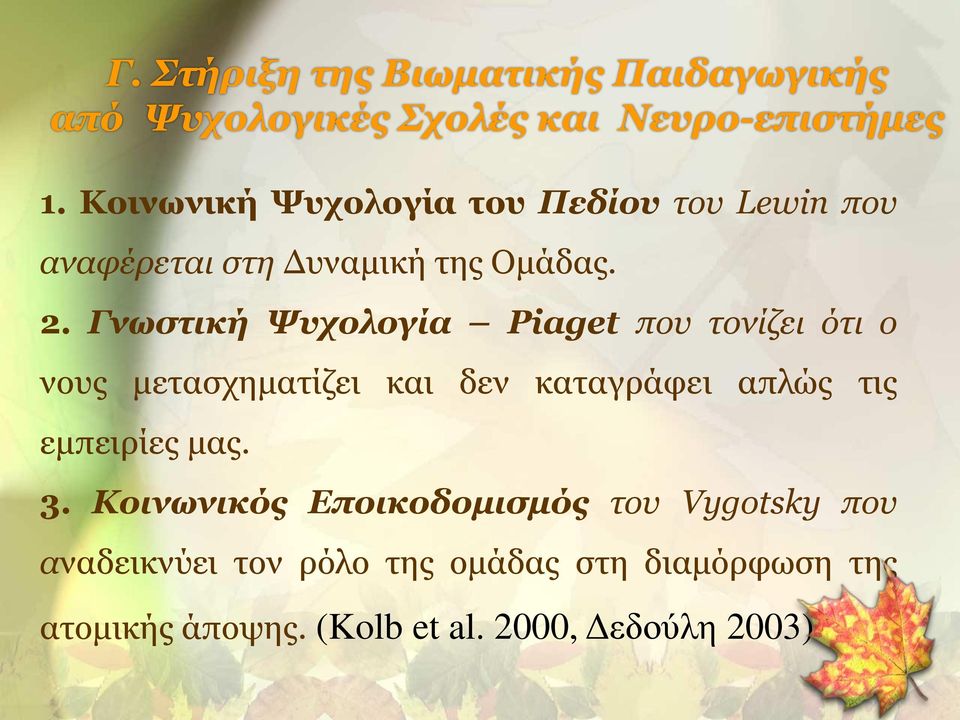 Γ. Στήριξη της Βιωματικής Παιδαγωγικής από Ψυχολογικές Σχολές και Νευρο-επιστήμες

1. Κοινωνική Ψυχολογία του Πεδίου του Lewin που αναφέρεται στη Δυναμική της Ομάδας.

2. Γνωστική Ψυχολογία – Piaget που τονίζει ότι ο νους μετασχηματίζει και δεν καταγράφει απλώς τις εμπειρίες μας.

3. Κοινωνικός Εποικοδομισμός του Vygotsky που αναδεικνύει τον ρόλο της ομάδας στη διαμόρφωση της ατομικής άποψης. (Kolb et al. 2000, Δεδούλη 2003)